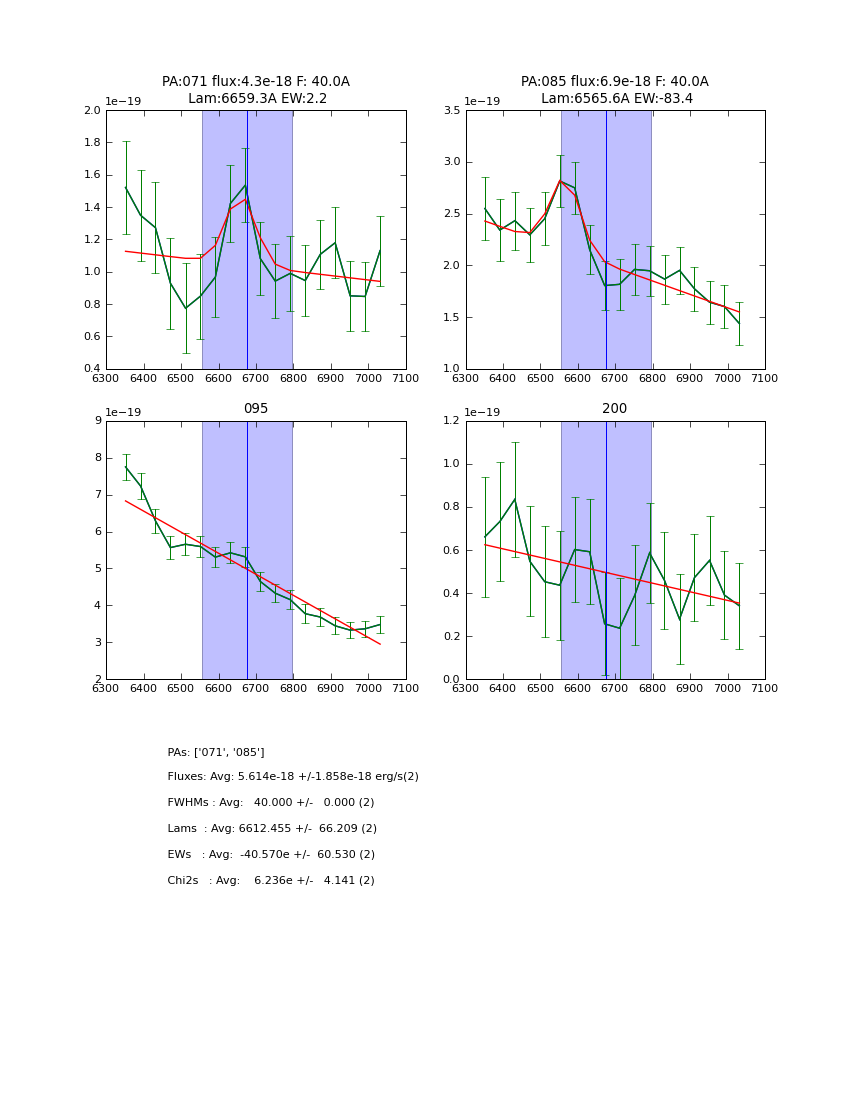 PA:071 flux:4.3e-18 F: 40.0A
Lam:6659.3A EW:2.2

1e−19
2.0
1.8
1.6
1.4
1.2
1.0
0.8
0.6
0.4
6300 6400 6500 6600 6700 6800 6900 7000 7100

PA:085 flux:6.9e-18 F: 40.0A
Lam:6565.6A EW:-83.4

1e−19
3.5
3.0
2.5
2.0
1.5
1.0
6300 6400 6500 6600 6700 6800 6900 7000 7100

095

1e−19
9
8
7
6
5
4
3
2
6300 6400 6500 6600 6700 6800 6900 7000 7100

200

1e−19
1.2
1.0
0.8
0.6
0.4
0.2
0.0
6300 6400 6500 6600 6700 6800 6900 7000 7100

PAs: ['071', '085']

Fluxes: Avg: 5.614e-18 +/-1.858e-18 erg/s(2)

FWHMs : Avg: 40.000 +/- 0.000 (2)

Lams : Avg: 6612.455 +/- 66.209 (2)

EWs : Avg: -40.570e +/- 60.530 (2)

Chi2s : Avg: 6.236e +/- 4.141 (2)